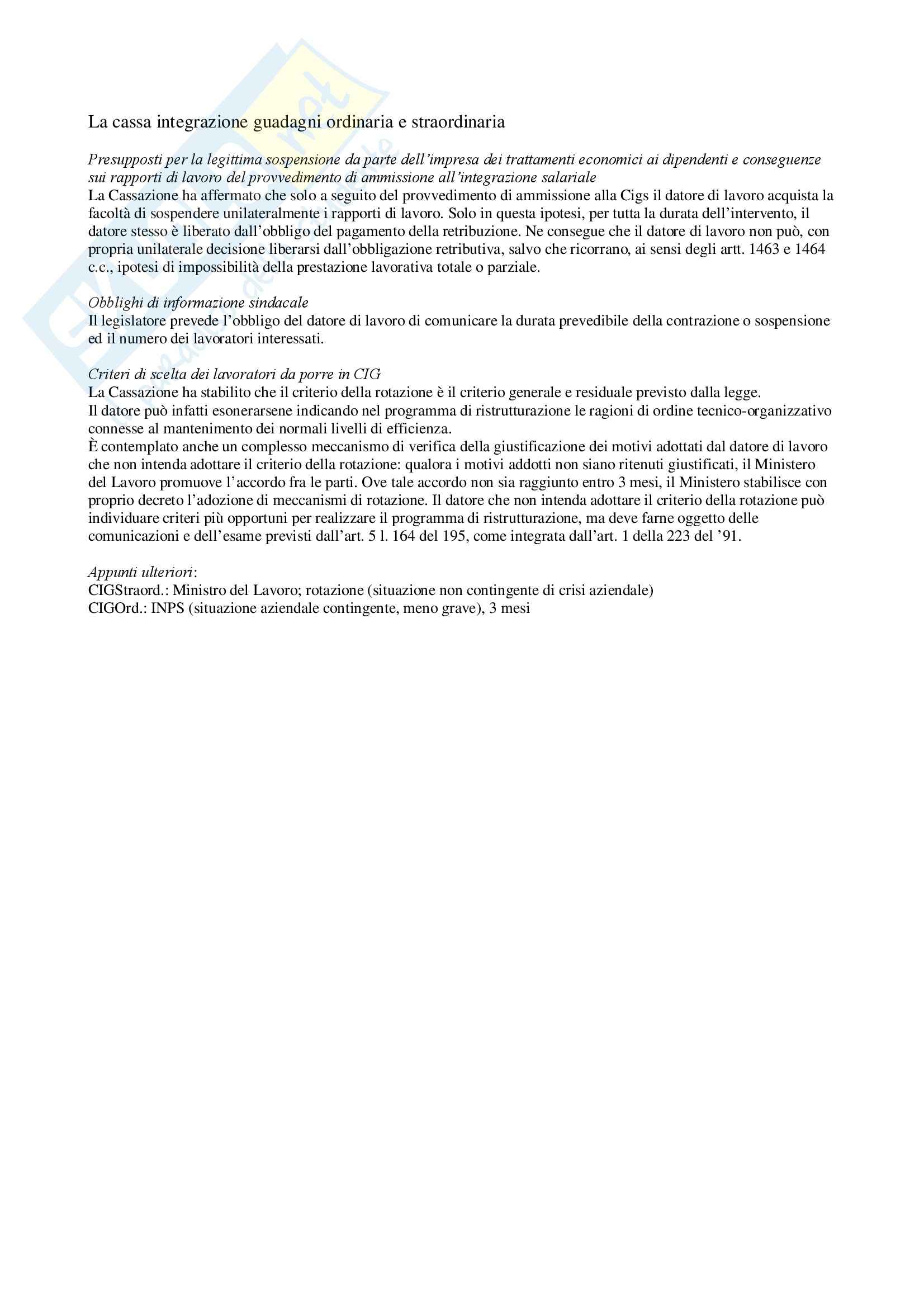 La cassa integrazione guadagni ordinaria e straordinaria

Presupposti per la legittima sospensione da parte dell'impresa dei trattamenti economici ai dipendenti e conseguenze sui rapporti di lavoro del provvedimento di ammissione all'integrazione salariale
La Cassazione ha affermato che solo a seguito del provvedimento di ammissione alla Cigs il datore di lavoro acquista la facoltà di sospendere unilateralmente i rapporti di lavoro. Solo in questa ipotesi, per tutta la durata dell'intervento, il datore stesso è liberato dall'obbligo del pagamento della retribuzione. Ne consegue che il datore di lavoro non può, con propria unilaterale decisione liberarsi dall'obbligazione retributiva, salvo che ricorrano, ai sensi degli artt. 1463 e 1464 c.c., ipotesi di impossibilità della prestazione lavorativa totale o parziale.

Obblighi di informazione sindacale
Il legislatore prevede l'obbligo del datore di lavoro di comunicare la durata prevedibile della contrazione o sospensione ed il numero dei lavoratori interessati.

Criteri di scelta dei lavoratori da porre in CIG
La Cassazione ha stabilito che il criterio della rotazione è il criterio generale e residuale previsto dalla legge.
Il datore può infatti esonerarsene indicando nel programma di ristrutturazione le ragioni di ordine tecnico-organizzativo connesse al mantenimento dei normali livelli di efficienza.
È contemplato anche un complesso meccanismo di verifica della giustificazione dei motivi adottati dal datore di lavoro che non intenda adottare il criterio della rotazione: qualora i motivi addotti non siano ritenuti giustificati, il Ministero del Lavoro promuove l'accordo fra le parti. Ove tale accordo non sia raggiunto entro 3 mesi, il Ministero stabilisce con proprio decreto l'adozione di meccanismi di rotazione. Il datore che non intenda adottare il criterio della rotazione può individuare criteri più opportuni per realizzare il programma di ristrutturazione, ma deve farne oggetto delle comunicazioni e dell'esame previsti dall'art. 5 l. 164 del 195, come integrata dall'art. 1 della 223 del '91.

Appunti ulteriori:
CIGStraord.: Ministro del Lavoro; rotazione (situazione non contingente di crisi aziendale)
CIGOrd.: INPS (situazione aziendale contingente, meno grave), 3 mesi